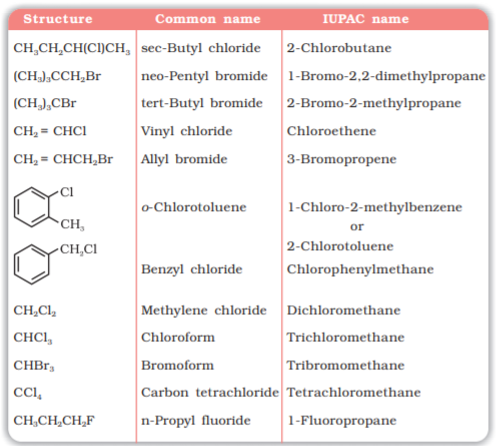 | Structure | Common name | IUPAC name |
|---|---|---|
| $CH_3CH_2CH(Cl)CH_3$ | sec-Butyl chloride | 2-Chlorobutane |
| $(CH_3)_3CCH_2Br$ | neo-Pentyl bromide | 1-Bromo-2,2-dimethylpropane |
| $(CH_3)_3CBr$ | tert-Butyl bromide | 2-Bromo-2-methylpropane |
| $CH_2 = CHCl$ | Vinyl chloride | Chloroethene |
| $CH_2 = CHCH_2Br$ | Allyl bromide | 3-Bromopropene |
| Cl $CH_3$ | o-Chlorotoluene | 1-Chloro-2-methylbenzene or 2-Chlorotoluene |
| $CH_2Cl$ | Benzyl chloride | Chlorophenylmethane |
| $CH_2Cl_2$ | Methylene chloride | Dichloromethane |
| $CHCl_3$ | Chloroform | Trichloromethane |
| $CHBr_3$ | Bromoform | Tribromomethane |
| $CCl_4$ | Carbon tetrachloride | Tetrachloromethane |
| $CH_3CH_2CH_2F$ | n-Propyl fluoride | 1-Fluoropropane |